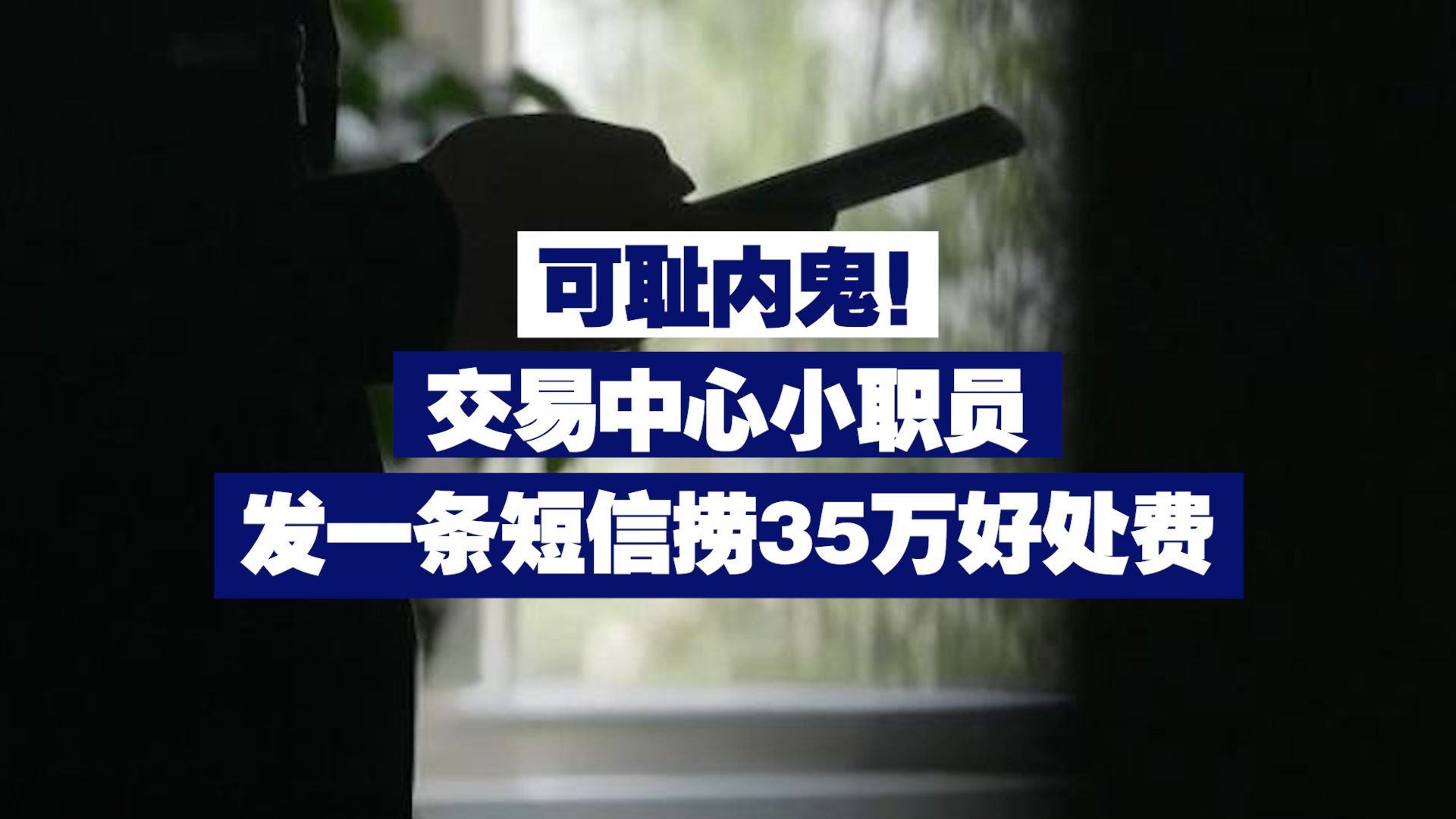 可耻内鬼！
交易中心小职员
发一条短信捞35万好处费